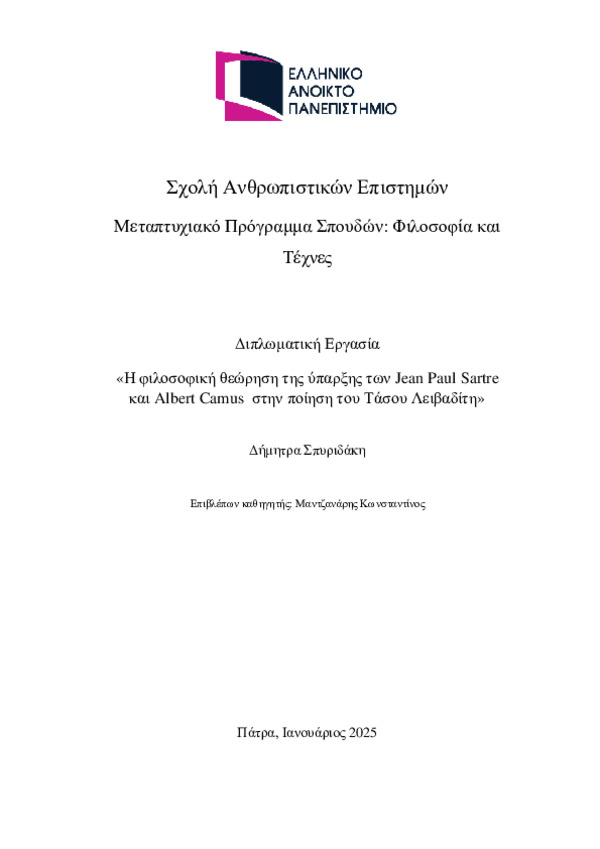 ΕΛΛΗΝΙΚΟ
ΑΝΟΙΚΤΟ
ΠΑΝΕΠΙΣΤΗΜΙΟ

Σχολή Ανθρωπιστικών Επιστημών

Μεταπτυχιακό Πρόγραμμα Σπουδών: Φιλοσοφία και Τέχνες

Διπλωματική Εργασία

«Η φιλοσοφική θεώρηση της ύπαρξης των Jean Paul Sartre και Albert Camus στην ποίηση του Τάσου Λειβαδίτη»

Δήμητρα Σπυριδάκη

Επιβλέπων καθηγητής: Μαντζανάρης Κωνσταντίνος

Πάτρα, Ιανουάριος 2025